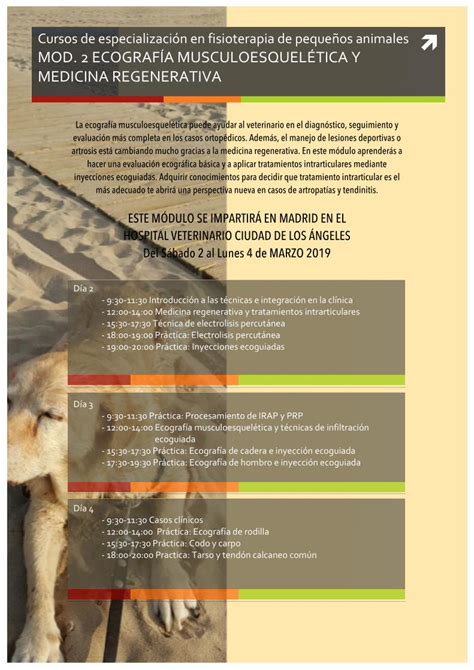 Cursos de especialización en fisioterapia de pequeños animales
MOD. 2 ECOGRAFÍA MUSCULOESQUELÉTICA Y MEDICINA REGENERATIVA

La ecografía musculoesquelética puede ayudar al veterinario en el diagnóstico, seguimiento y evaluación más completa en los casos ortopédicos. Además, el manejo de lesiones deportivas o artrosis está cambiando mucho gracias a la medicina regenerativa. En este módulo aprenderás a hacer una evaluación ecográfica básica y a aplicar tratamientos intrarticulares mediante inyecciones ecoguiadas. Adquirir conocimientos para decidir que tratamiento intrarticular es el más adecuado te abrirá una perspectiva nueva en casos de artropatías y tendinitis.

ESTE MÓDULO SE IMPARTIRÁ EN MADRID EN EL HOSPITAL VETERINARIO CIUDAD DE LOS ÁNGELES
Del Sábado 2 al Lunes 4 de MARZO 2019

Día 2
- 9:30-11:30 Introducción a las técnicas e integración en la clínica
- 12:00-14:00 Medicina regenerativa y tratamientos intrarticulares
- 15:30-17:30 Técnica de electrolisis percutánea
- 18:00-19:00 Práctica: Electrolisis percutánea
- 19:00-20:00 Práctica: Inyecciones ecoguiadas

Día 3
- 9:30-11:30 Práctica: Procesamiento de IRAP y PRP
- 12:00-14:00 Ecografía musculoesquelética y técnicas de infiltración ecoguiada
- 15:30-17:30 Práctica: Ecografía de cadera e inyección ecoguiada
- 17:30-19:30 Práctica: Ecografía de hombro e inyección ecoguiada

Día 4
- 9:30-11:30 Casos clínicos
- 12:00-14:00 Práctica: Ecografía de rodilla
- 15:30-17:30 Práctica: Codo y carpo
- 18:00-20:00 Practica: Tarso y tendón calcaneo común